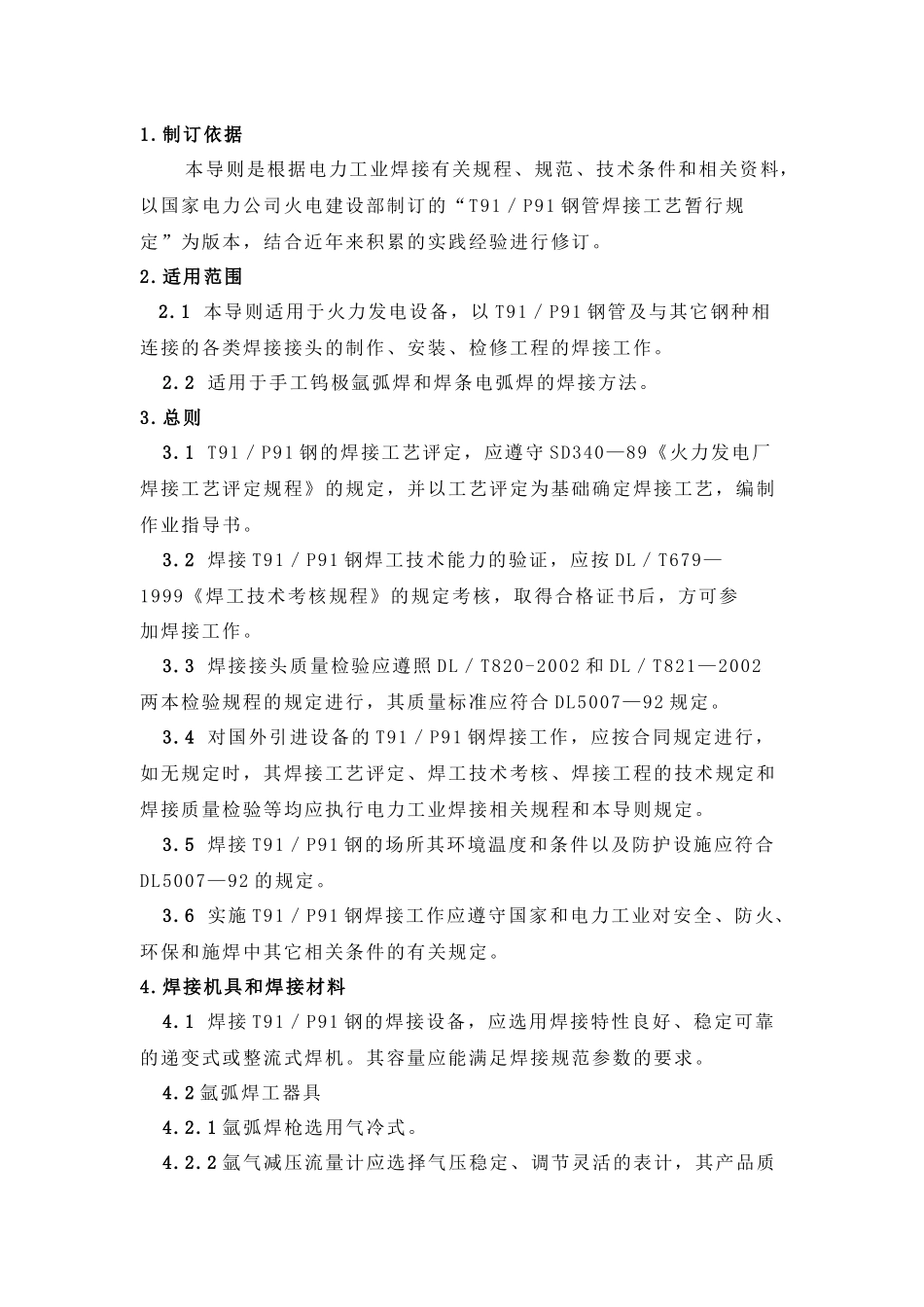 1.制订依据

本导则是根据电力工业焊接有关规程、规范、技术条件和相关资料，以国家电力公司火电建设部制订的“T91／P91钢管焊接工艺暂行规定”为版本，结合近年来积累的实践经验进行修订。

2.适用范围

2.1 本导则适用于火力发电设备，以T91／P91钢管及与其它钢种相连接的各类焊接接头的制作、安装、检修工程的焊接工作。

2.2 适用于手工钨极氩弧焊和焊条电弧焊的焊接方法。

3.总则

3.1 T91／P91钢的焊接工艺评定，应遵守SD340—89《火力发电厂焊接工艺评定规程》的规定，并以工艺评定为基础确定焊接工艺，编制作业指导书。

3.2 焊接T91／P91钢焊工技术能力的验证，应按DL／T679—1999《焊工技术考核规程》的规定考核，取得合格证书后，方可参加焊接工作。

3.3 焊接接头质量检验应遵照DL／T820-2002和DL／T821—2002两本检验规程的规定进行，其质量标准应符合DL5007—92规定。

3.4 对国外引进设备的T91／P91钢焊接工作，应按合同规定进行，如无规定时，其焊接工艺评定、焊工技术考核、焊接工程的技术规定和焊接质量检验等均应执行电力工业焊接相关规程和本导则规定。

3.5 焊接T91／P91钢的场所其环境温度和条件以及防护设施应符合DL5007—92的规定。

3.6 实施T91／P91钢焊接工作应遵守国家和电力工业对安全、防火、环保和施焊中其它相关条件的有关规定。

4.焊接机具和焊接材料

4.1 焊接T91／P91钢的焊接设备，应选用焊接特性良好、稳定可靠的递变式或整流式焊机。其容量应能满足焊接规范参数的要求。

4.2氩弧焊工器具

4.2.1氩弧焊枪选用气冷式。

4.2.2氩气减压流量计应选择气压稳定、调节灵活的表计，其产品质